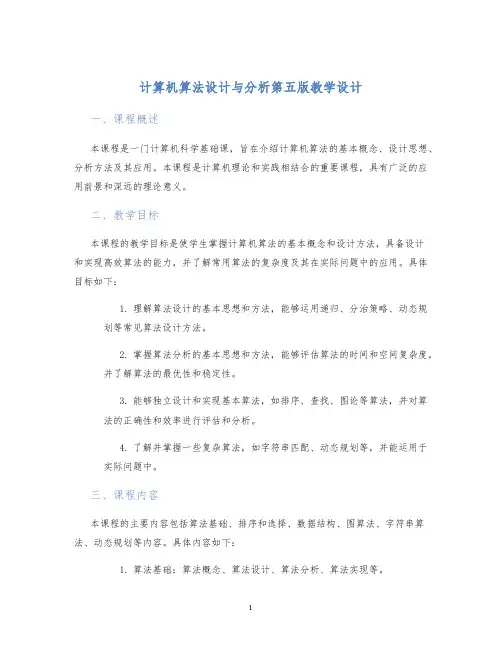 计算机算法设计与分析第五版教学设计

一、课程概述

本课程是一门计算机科学基础课，旨在介绍计算机算法的基本概念、设计思想、分析方法及其应用。本课程是计算机理论和实践相结合的重要课程，具有广泛的应用前景和深远的理论意义。

二、教学目标

本课程的教学目标是使学生掌握计算机算法的基本概念和设计方法，具备设计和实现高效算法的能力，并了解常用算法的复杂度及其在实际问题中的应用。具体目标如下：

1. 理解算法设计的基本思想和方法，能够运用递归、分治策略、动态规划等常见算法设计方法。

2. 掌握算法分析的基本思想和方法，能够评估算法的时间和空间复杂度，并了解算法的最优性和稳定性。

3. 能够独立设计和实现基本算法，如排序、查找、图论等算法，并对算法的正确性和效率进行评估和分析。

4. 了解并掌握一些复杂算法，如字符串匹配、动态规划等，并能运用于实际问题中。

三、课程内容

本课程的主要内容包括算法基础、排序和选择、数据结构、图算法、字符串算法、动态规划等内容。具体内容如下：

1. 算法基础：算法概念、算法设计、算法分析、算法实现等。

1